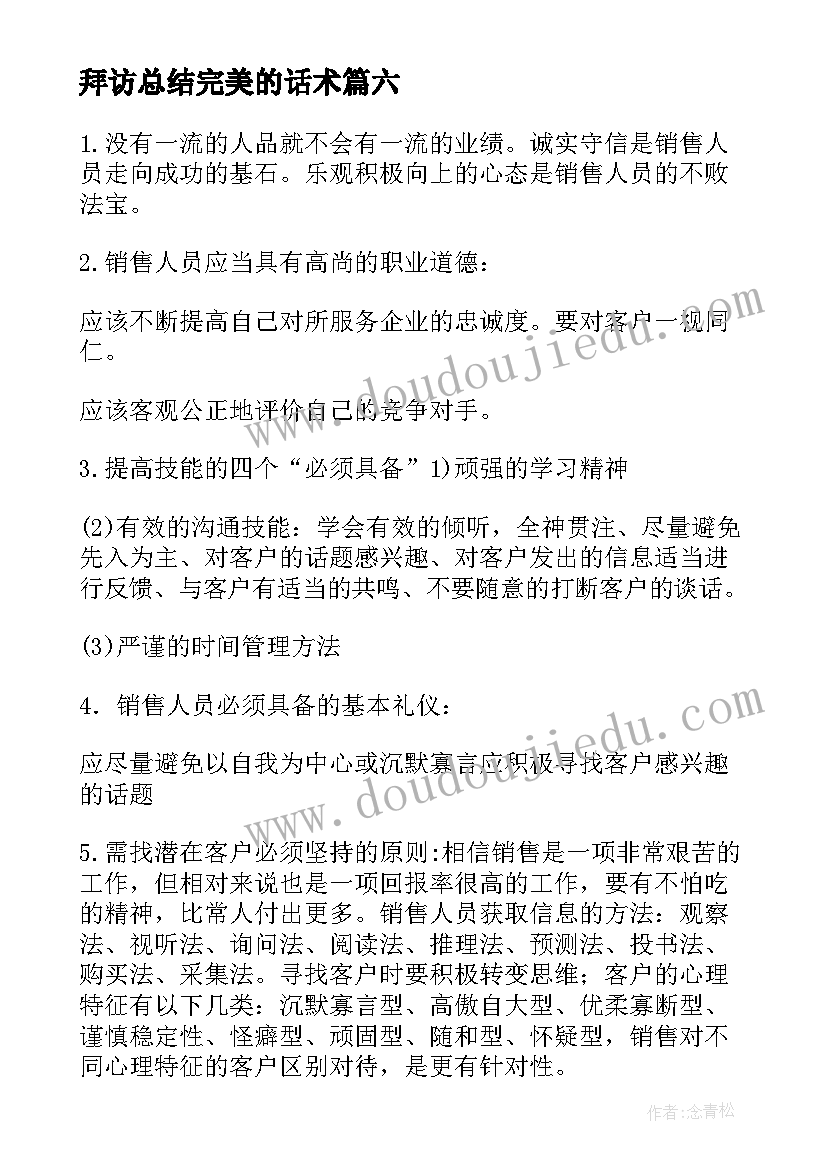 拜访总结完美的话术篇六

1.没有一流的人品就不会有一流的业绩。诚实守信是销售人员走向成功的基石。乐观积极向上的心态是销售人员的不败法宝。

2.销售人员应当具有高尚的职业道德：

应该不断提高自己对所服务企业的忠诚度。要对客户一视同仁。

应该客观公正地评价自己的竞争对手。

3.提高技能的四个“必须具备”1)顽强的学习精神

(2)有效的沟通技能：学会有效的倾听，全神贯注、尽量避免先入为主、对客户的话题感兴趣、对客户发出的信息适当进行反馈、与客户有适当的共鸣、不要随意的打断客户的谈话。

(3)严谨的时间管理方法

4．销售人员必须具备的基本礼仪：

应尽量避免以自我为中心或沉默寡言应积极寻找客户感兴趣的话题

5.需找潜在客户必须坚持的原则:相信销售是一项非常艰苦的工作，但相对来说也是一项回报率很高的工作，要有不怕吃的精神，比常人付出更多。销售人员获取信息的方法：观察法、视听法、询问法、阅读法、推理法、预测法、投书法、购买法、采集法。寻找客户时要积极转变思维；客户的心理特征有以下几类：沉默寡言型、高傲自大型、优柔寡断型、谨慎稳定性、怪癖型、顽固型、随和型、怀疑型，销售对不同心理特征的客户区别对待，是更有针对性。

www.doudoujiedu.com

www.doudoujiedu.com

作者:念青松